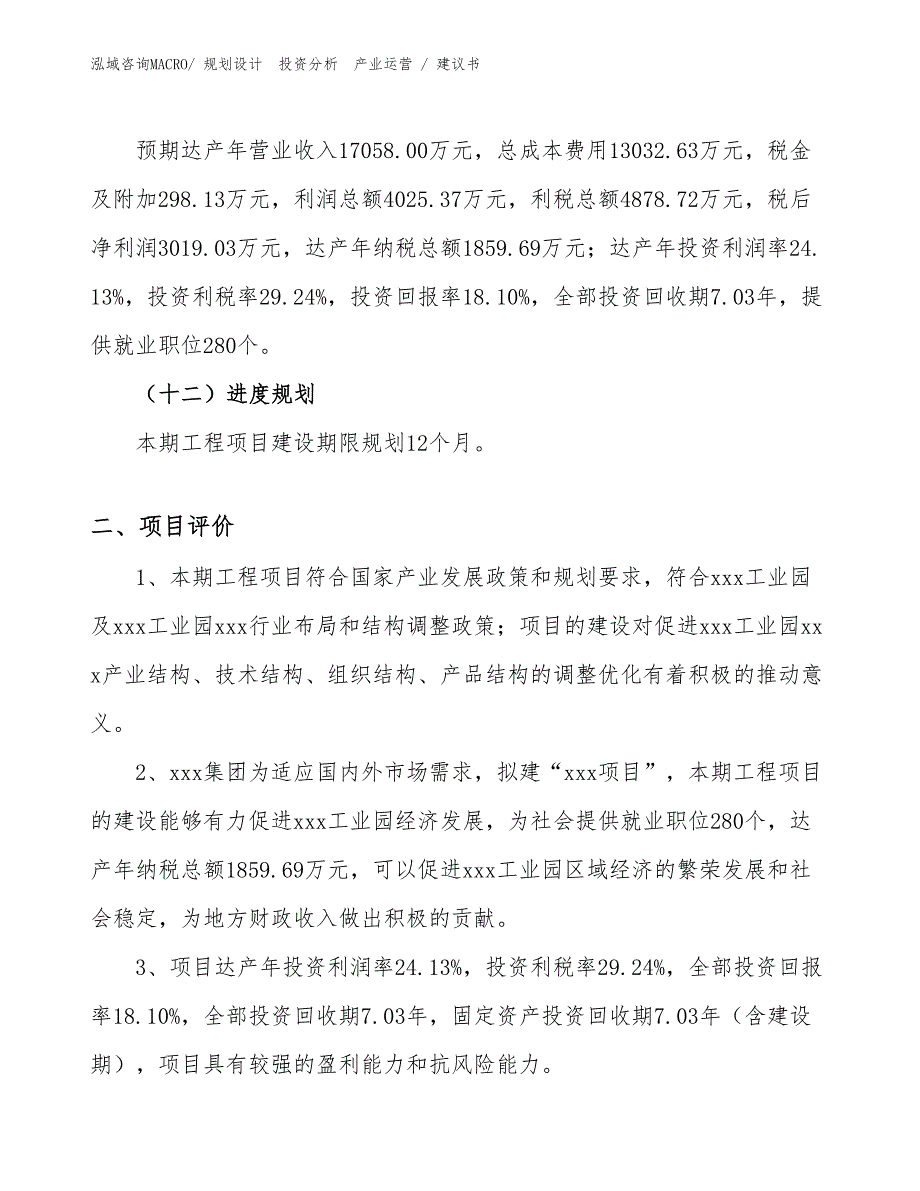 泓域咨询MACRO/ 规划设计 投资分析 产业运营 / 建议书

预期达产年营业收入17058.00万元，总成本费用13032.63万元，税金及附加298.13万元，利润总额4025.37万元，利税总额4878.72万元，税后净利润3019.03万元，达产年纳税总额1859.69万元；达产年投资利润率24.13%，投资利税率29.24%，投资回报率18.10%，全部投资回收期7.03年，提供就业职位280个。

（十二）进度规划

本期工程项目建设期限规划12个月。

二、项目评价

1、本期工程项目符合国家产业发展政策和规划要求，符合xxx工业园及xxx工业园xxx行业布局和结构调整政策；项目的建设对促进xxx工业园xxx产业结构、技术结构、组织结构、产品结构的调整优化有着积极的推动意义。

2、xxx集团为适应国内外市场需求，拟建“xxx项目”，本期工程项目的建设能够有力促进xxx工业园经济发展，为社会提供就业职位280个，达产年纳税总额1859.69万元，可以促进xxx工业园区域经济的繁荣发展和社会稳定，为地方财政收入做出积极的贡献。

3、项目达产年投资利润率24.13%，投资利税率29.24%，全部投资回报率18.10%，全部投资回收期7.03年，固定资产投资回收期7.03年（含建设期），项目具有较强的盈利能力和抗风险能力。